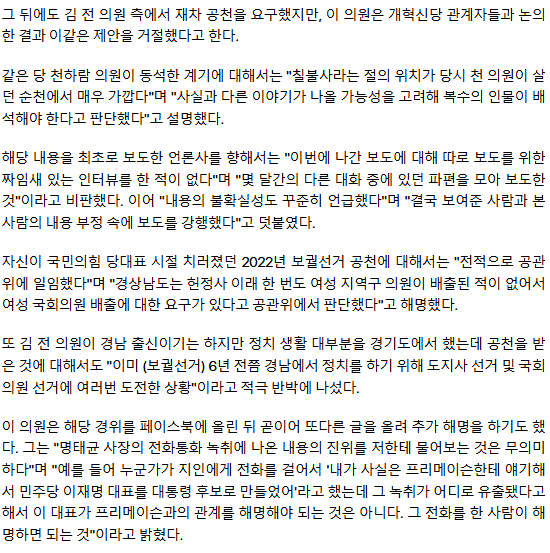 그 뒤에도 김 전 의원 측에서 재차 공천을 요구했지만, 이 의원은 개혁신당 관계자들과 논의한 결과 이같은 제안을 거절했다고 한다.

같은 당 천하람 의원이 동석한 계기에 대해서는 "칠불사라는 절의 위치가 당시 천 의원이 살던 순천에서 매우 가깝다"며 "사실과 다른 이야기가 나올 가능성을 고려해 복수의 인물이 배석해야 한다고 판단했다"고 설명했다.

해당 내용을 최초로 보도한 언론사를 향해서는 "이번에 나간 보도에 대해 따로 보도를 위한 짜임새 있는 인터뷰를 한 적이 없다"며 "몇 달간의 다른 대화 중에 있던 파편을 모아 보도한 것"이라고 비판했다. 이어 "내용의 불확실성도 꾸준히 언급했다"며 "결국 보여준 사람과 본 사람의 내용 부정 속에 보도를 강행했다"고 덧붙였다.

자신이 국민의힘 당대표 시절 치러졌던 2022년 보궐선거 공천에 대해서는 "전적으로 공관위에 일임했다"며 "경상남도는 헌정사 이래 한 번도 여성 지역구 의원이 배출된 적이 없어서 여성 국회의원 배출에 대한 요구가 있다고 공관위에서 판단했다"고 해명했다.

또 김 전 의원이 경남 출신이기는 하지만 정치 생활 대부분을 경기도에서 했는데 공천을 받은 것에 대해서도 "이미 (보궐선거) 6년 전쯤 경남에서 정치를 하기 위해 도지사 선거 및 국회의원 선거에 여러번 도전한 상황"이라고 적극 반박에 나섰다.

이 의원은 해당 경위를 페이스북에 올린 뒤 곧이어 또다른 글을 올려 추가 해명을 하기도 했다. 그는 "명태균 사장의 전화통화 녹취에 나온 내용의 진위를 저한테 물어보는 것은 무의미하다"며 "예를 들어 누군가가 지인에게 전화를 걸어서 '내가 사실은 프리메이슨한테 얘기해서 민주당 이재명 대표를 대통령 후보로 만들었어'라고 했는데 그 녹취가 어디로 유출됐다고 해서 이 대표가 프리메이슨과의 관계를 해명해야 되는 것은 아니다. 그 전화를 한 사람이 해명하면 되는 것"이라고 밝혔다.